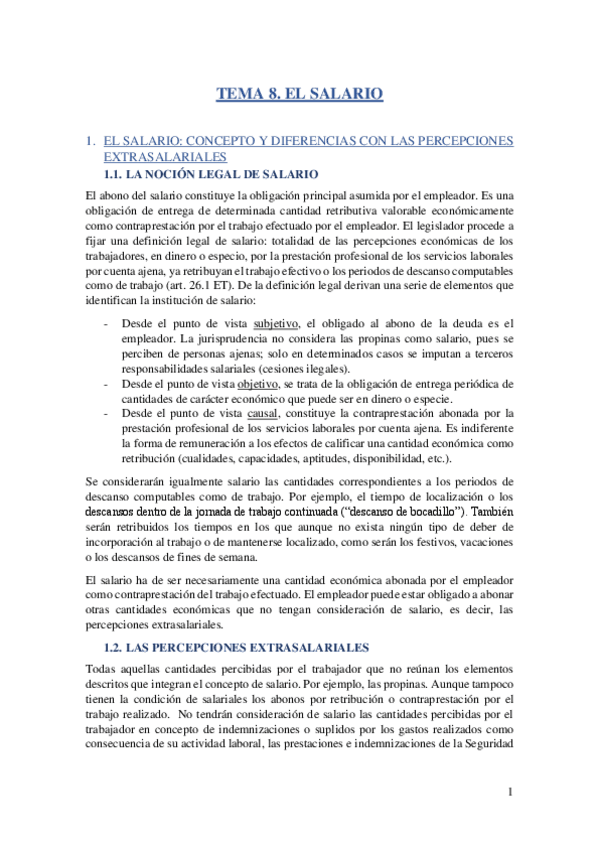 TEMA 8. EL SALARIO

1. EL SALARIO: CONCEPTO Y DIFERENCIAS CON LAS PERCEPCIONES EXTRASALARIALES

1.1. LA NOCIÓN LEGAL DE SALARIO

El abono del salario constituye la obligación principal asumida por el empleador. Es una obligación de entrega de determinada cantidad retributiva valorable económicamente como contraprestación por el trabajo efectuado por el empleador. El legislador procede a fijar una definición legal de salario: totalidad de las percepciones económicas de los trabajadores, en dinero o especio, por la prestación profesional de los servicios laborales por cuenta ajena, ya retribuyan el trabajo efectivo o los periodos de descanso computables como de trabajo (art. 26.1 ET). De la definición legal derivan una serie de elementos que identifican la institución de salario:

- Desde el punto de vista subjetivo, el obligado al abono de la deuda es el empleador. La jurisprudencia no considera las propinas como salario, pues se perciben de personas ajenas; solo en determinados casos se imputan a terceros responsabilidades salariales (cesiones ilegales).
- Desde el punto de vista objetivo, se trata de la obligación de entrega periódica de cantidades de carácter económico que puede ser en dinero o especie.
- Desde el punto de vista causal, constituye la contraprestación abonada por la prestación profesional de los servicios laborales por cuenta ajena. Es indiferente la forma de remuneración a los efectos de calificar una cantidad económica como retribución (cualidades, capacidades, aptitudes, disponibilidad, etc.).

Se considerarán igualmente salario las cantidades correspondientes a los periodos de descanso computables como de trabajo. Por ejemplo, el tiempo de localización o los descansos dentro de la jornada de trabajo continuada ("descanso de bocadillo"). También serán retribuidos los tiempos en los que aunque no exista ningún tipo de deber de incorporación al trabajo o de mantenerse localizado, como serán los festivos, vacaciones o los descansos de fines de semana.

El salario ha de ser necesariamente una cantidad económica abonada por el empleador como contraprestación del trabajo efectuado. El empleador puede estar obligado a abonar otras cantidades económicas que no tengan consideración de salario, es decir, las percepciones extrasalariales.

1.2. LAS PERCEPCIONES EXTRASALARIALES

Todas aquellas cantidades percibidas por el trabajador que no reúnan los elementos descritos que integran el concepto de salario. Por ejemplo, las propinas. Aunque tampoco tienen la condición de salariales los abonos por retribución o contraprestación por el trabajo realizado. No tendrán consideración de salario las cantidades percibidas por el trabajador en concepto de indemnizaciones o suplidos por los gastos realizados como consecuencia de su actividad laboral, las prestaciones e indemnizaciones de la Seguridad

1